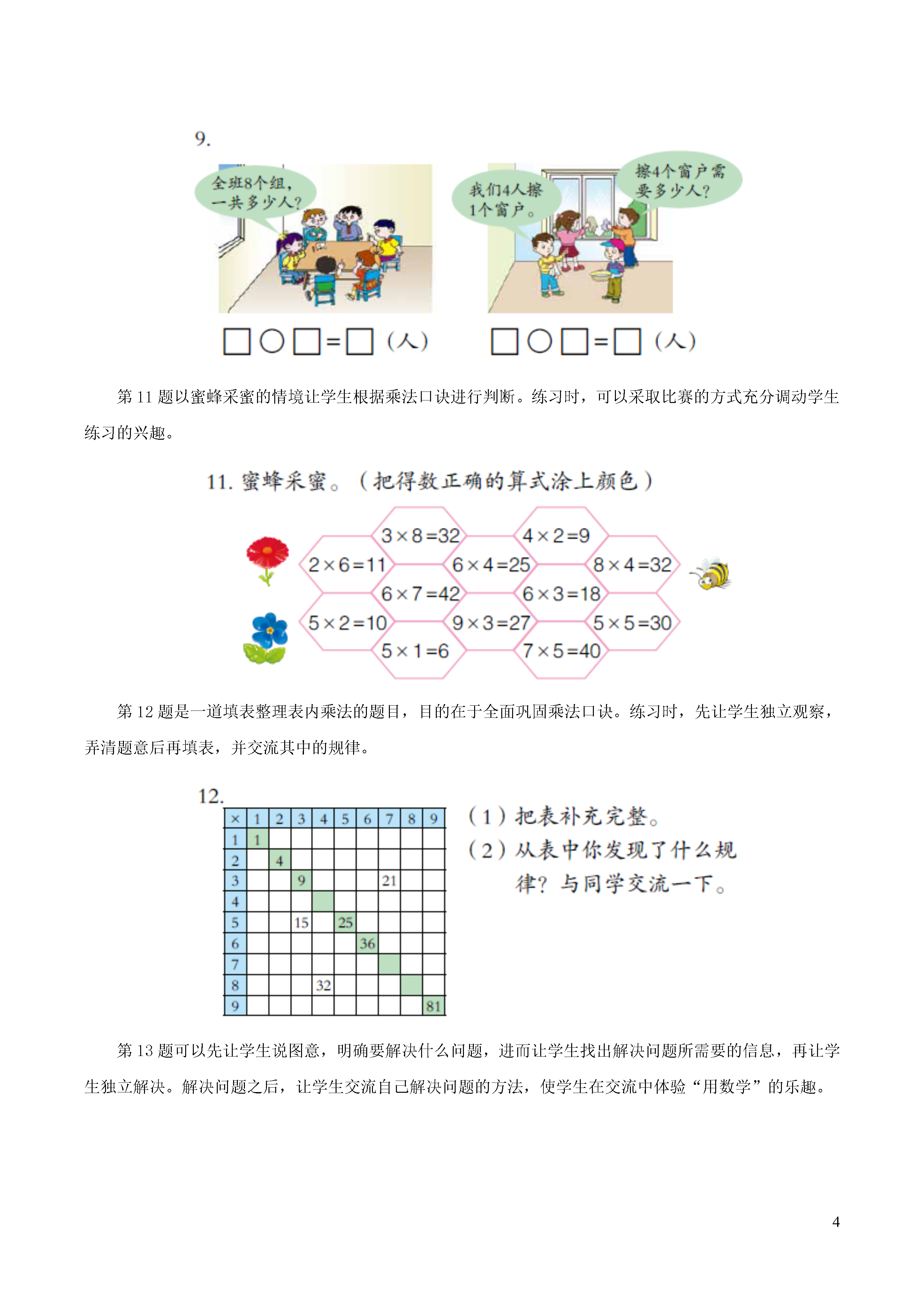 9.

全班8个组，一共多少人？

我们4人擦1个窗户。

擦4个窗户需要多少人？

□○□=□（人）　□○□=□（人）

第 11 题以蜜蜂采蜜的情境让学生根据乘法口诀进行判断。练习时，可以采取比赛的方式充分调动学生练习的兴趣。

11. 蜜蜂采蜜。（把得数正确的算式涂上颜色）

$3\times8=32$　$4\times2=9$

$2\times6=11$　$6\times4=25$　$8\times4=32$

$6\times7=42$　$6\times3=18$

$5\times2=10$　$9\times3=27$　$5\times5=30$

$5\times1=6$　$7\times5=40$

第 12 题是一道填表整理表内乘法的题目，目的在于全面巩固乘法口诀。练习时，先让学生独立观察，弄清题意后再填表，并交流其中的规律。

12.

| × | 1 | 2 | 3 | 4 | 5 | 6 | 7 | 8 | 9 |
|---|---|---|---|---|---|---|---|---|---|
| 1 | 1 | | | | | | | | |
| 2 | | 4 | | | | | | | |
| 3 | | | 9 | | | | 21 | | |
| 4 | | | | | | | | | |
| 5 | | | 15 | | 25 | | | | |
| 6 | | | | | | 36 | | | |
| 7 | | | | | | | | | |
| 8 | | | | 32 | | | | | |
| 9 | | | | | | | | | 81 |

（1）把表补充完整。
（2）从表中你发现了什么规律？与同学交流一下。

第 13 题可以先让学生说图意，明确要解决什么问题，进而让学生找出解决问题所需要的信息，再让学生独立解决。解决问题之后，让学生交流自己解决问题的方法，使学生在交流中体验“用数学”的乐趣。

4